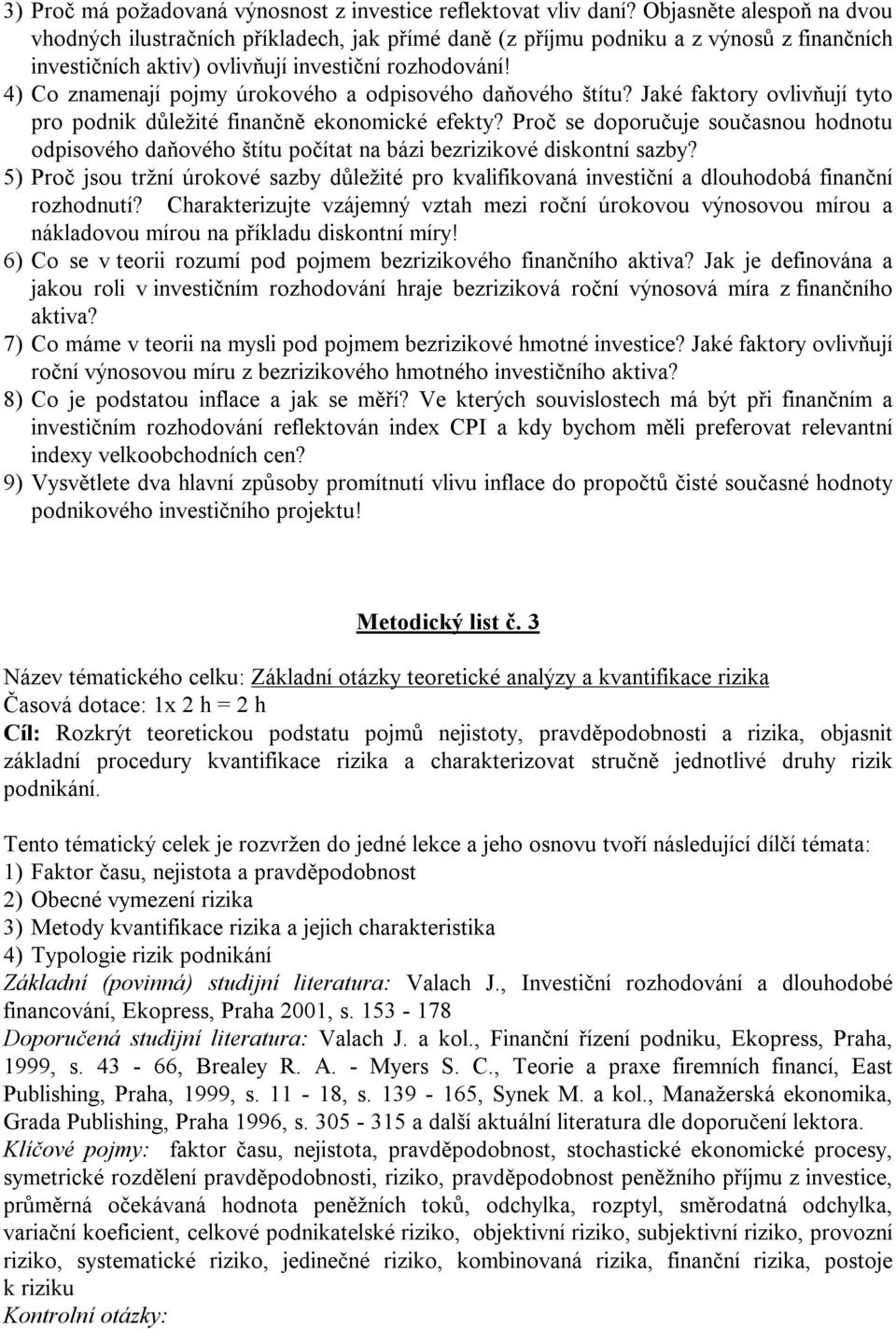 3) Proč má požadovaná výnosnost z investice reflektovat vliv daní? Objasněte alespoň na dvou vhodných ilustračních příkladech, jak přímé daně (z příjmu podniku a z výnosů z finančních investičních aktiv) ovlivňují investiční rozhodování!
4) Co znamenají pojmy úrokového a odpisového daňového štítu? Jaké faktory ovlivňují tyto pro podnik důležité finančně ekonomické efekty? Proč se doporučuje současnou hodnotu odpisového daňového štítu počítat na bázi bezrizikové diskontní sazby?
5) Proč jsou tržní úrokové sazby důležité pro kvalifikovaná investiční a dlouhodobá finanční rozhodnutí? Charakterizujte vzájemný vztah mezi roční úrokovou výnosovou mírou a nákladovou mírou na příkladu diskontní míry!
6) Co se v teorii rozumí pod pojmem bezrizikového finančního aktiva? Jak je definována a jakou roli v investičním rozhodování hraje bezriziková roční výnosová míra z finančního aktiva?
7) Co máme v teorii na mysli pod pojmem bezrizikové hmotné investice? Jaké faktory ovlivňují roční výnosovou míru z bezrizikového hmotného investičního aktiva?
8) Co je podstatou inflace a jak se měří? Ve kterých souvislostech má být při finančním a investičním rozhodování reflektován index CPI a kdy bychom měli preferovat relevantní indexy velkoobchodních cen?
9) Vysvětlete dva hlavní způsoby promítnutí vlivu inflace do propočtů čisté současné hodnoty podnikového investičního projektu!

Metodický list č. 3

Název tématického celku: Základní otázky teoretické analýzy a kvantifikace rizika
Časová dotace: 1x 2 h = 2 h
Cíl: Rozkrýt teoretickou podstatu pojmů nejistoty, pravděpodobnosti a rizika, objasnit základní procedury kvantifikace rizika a charakterizovat stručně jednotlivé druhy rizik podnikání.

Tento tématický celek je rozvržen do jedné lekce a jeho osnovu tvoří následující dílčí témata:
1) Faktor času, nejistota a pravděpodobnost
2) Obecné vymezení rizika
3) Metody kvantifikace rizika a jejich charakteristika
4) Typologie rizik podnikání
Základní (povinná) studijní literatura: Valach J., Investiční rozhodování a dlouhodobé financování, Ekopress, Praha 2001, s. 153 - 178
Doporučená studijní literatura: Valach J. a kol., Finanční řízení podniku, Ekopress, Praha, 1999, s. 43 - 66, Brealey R. A. - Myers S. C., Teorie a praxe firemních financí, East Publishing, Praha, 1999, s. 11 - 18, s. 139 - 165, Synek M. a kol., Manažerská ekonomika, Grada Publishing, Praha 1996, s. 305 - 315 a další aktuální literatura dle doporučení lektora.
Klíčové pojmy: faktor času, nejistota, pravděpodobnost, stochastické ekonomické procesy, symetrické rozdělení pravděpodobnosti, riziko, pravděpodobnost peněžního příjmu z investice, průměrná očekávaná hodnota peněžních toků, odchylka, rozptyl, směrodatná odchylka, variační koeficient, celkové podnikatelské riziko, objektivní riziko, subjektivní riziko, provozní riziko, systematické riziko, jedinečné riziko, kombinovaná rizika, finanční rizika, postoje k riziku
Kontrolní otázky: